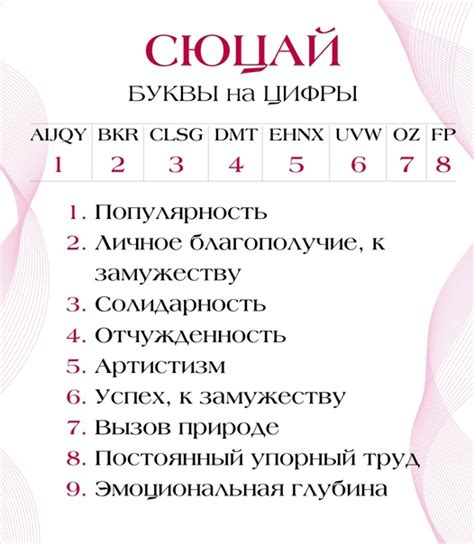 СЮЦАЙ

БУКВЫ на ЦИФРЫ

| AIJQY | BKR | CLSG | DMT | EHNX | UVW | OZ | FP |
|---|---|---|---|---|---|---|---|
| 1 | 2 | 3 | 4 | 5 | 6 | 7 | 8 |

1. Популярность
2. Личное благополучие, к замужеству
3. Солидарность
4. Отчужденность
5. Артистизм
6. Успех, к замужеству
7. Вызов природе
8. Постоянный упорный труд
9. Эмоциональная глубина